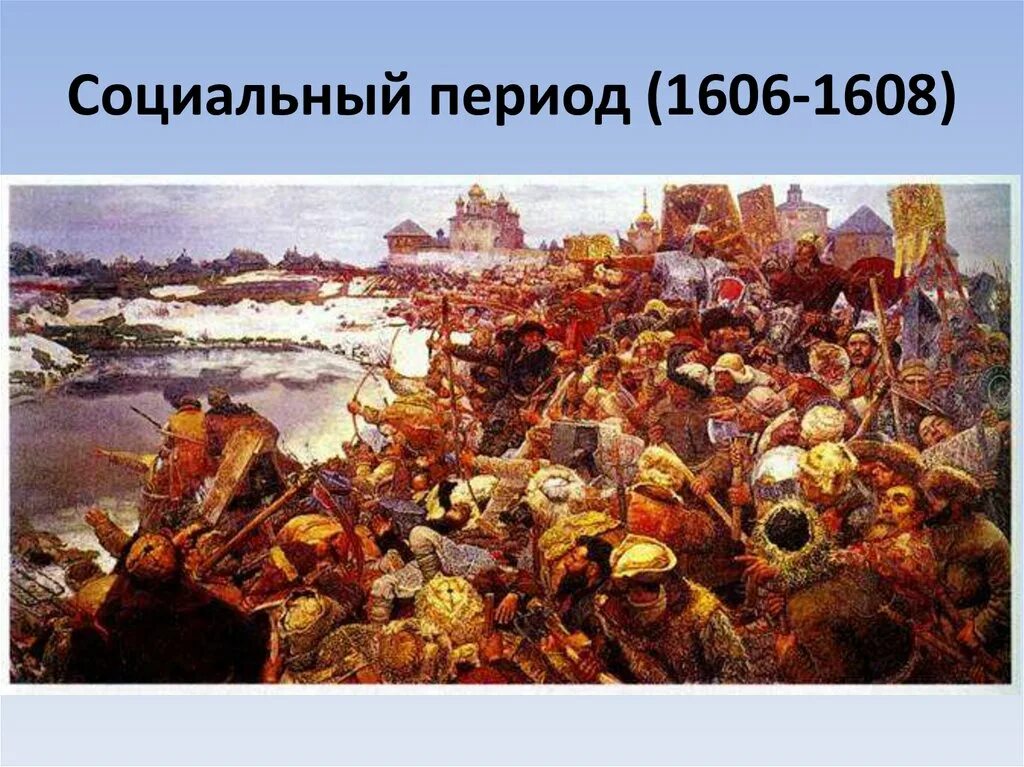 Социальный период (1606-1608)